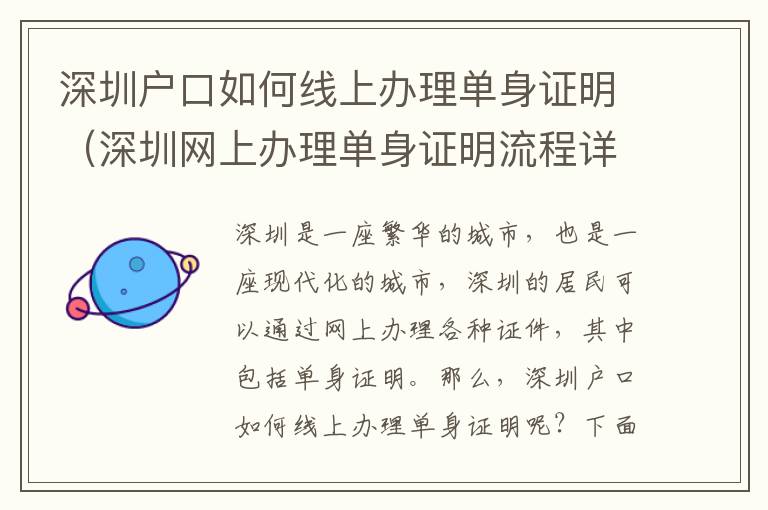 深圳户口如何线上办理单身证明（深圳网上办理单身证明流程详

深圳是一座繁华的城市，也是一座现代化的城市，深圳的居民可以通过网上办理各种证件，其中包括单身证明。那么，深圳户口如何线上办理单身证明呢？下面